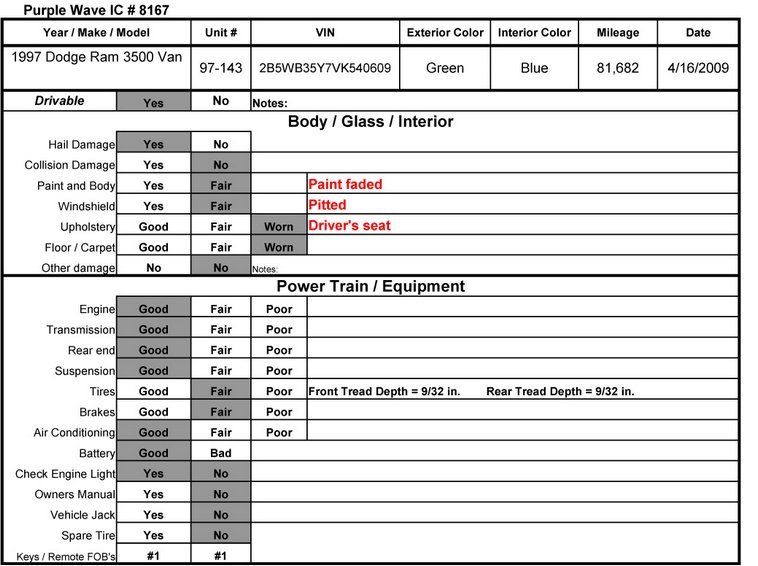 Purple Wave IC # 8167

| Year / Make / Model | Unit # | VIN | Exterior Color | Interior Color | Mileage | Date |
|---|---|---|---|---|---|---|
| 1997 Dodge Ram 3500 Van | 97-143 | 2B5WB35Y7VK540609 | Green | Blue | 81,682 | 4/16/2009 |

| Drivable | Yes | No | Notes: |
|---|---|---|---|

Body / Glass / Interior

| | | | | |
|---|---|---|---|---|
| Hail Damage | Yes | No | | |
| Collision Damage | Yes | No | | |
| Paint and Body | Yes | Fair | | Paint faded |
| Windshield | Yes | Fair | | Pitted |
| Upholstery | Good | Fair | Worn | Driver's seat |
| Floor / Carpet | Good | Fair | Worn | |
| Other damage | No | No | Notes: | |

Power Train / Equipment

| | | | | |
|---|---|---|---|---|
| Engine | Good | Fair | Poor | |
| Transmission | Good | Fair | Poor | |
| Rear end | Good | Fair | Poor | |
| Suspension | Good | Fair | Poor | |
| Tires | Good | Fair | Poor | Front Tread Depth = 9/32 in. Rear Tread Depth = 9/32 in. |
| Brakes | Good | Fair | Poor | |
| Air Conditioning | Good | Fair | Poor | |
| Battery | Good | Bad | | |
| Check Engine Light | Yes | No | | |
| Owners Manual | Yes | No | | |
| Vehicle Jack | Yes | No | | |
| Spare Tire | Yes | No | | |
| Keys / Remote FOB's | #1 | #1 | | |